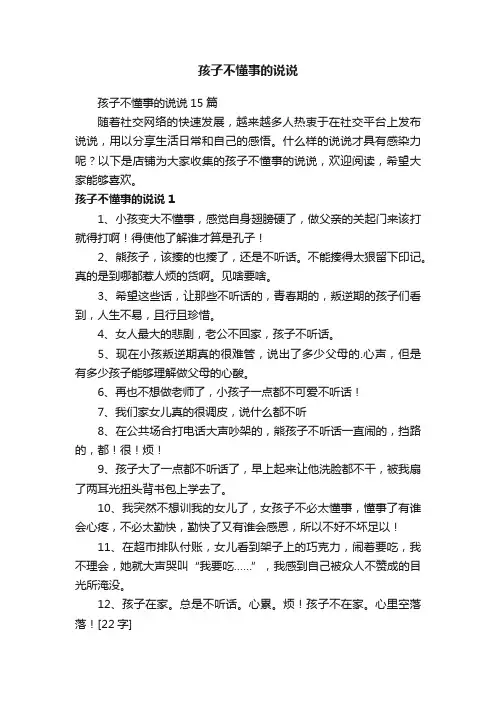 孩子不懂事的说说

孩子不懂事的说说 15 篇

随着社交网络的快速发展，越来越多人热衷于在社交平台上发布说说，用以分享生活日常和自己的感悟。什么样的说说才具有感染力呢？以下是店铺为大家收集的孩子不懂事的说说，欢迎阅读，希望大家能够喜欢。

孩子不懂事的说说 1

1、小孩变大不懂事，感觉自身翅膀硬了，做父亲的关起门来该打就得打啊！得使他了解谁才算是孔子！

2、熊孩子，该揍的也揍了，还是不听话。不能揍得太狠留下印记。真的是到哪都惹人烦的货啊。见啥要啥。

3、希望这些话，让那些不听话的，青春期的，叛逆期的孩子们看到，人生不易，且行且珍惜。

4、女人最大的悲剧，老公不回家，孩子不听话。

5、现在小孩叛逆期真的很难管，说出了多少父母的.心声，但是有多少孩子能够理解做父母的心酸。

6、再也不想做老师了，小孩子一点都不可爱不听话！

7、我们家女儿真的很调皮，说什么都不听

8、在公共场合打电话大声吵架的，熊孩子不听话一直闹的，挡路的，都！很！烦！

9、孩子大了一点都不听话了，早上起来让他洗脸都不干，被我扇了两耳光扭头背书包上学去了。

10、我突然不想训我的女儿了，女孩子不必太懂事，懂事了有谁会心疼，不必太勤快，勤快了又有谁会感恩，所以不好不坏足以！

11、在超市排队付账，女儿看到架子上的巧克力，闹着要吃，我不理会，她就大声哭叫“我要吃……”，我感到自己被众人不赞成的目光所淹没。

12、孩子在家。总是不听话。心累。烦！孩子不在家。心里空落落！[22 字]